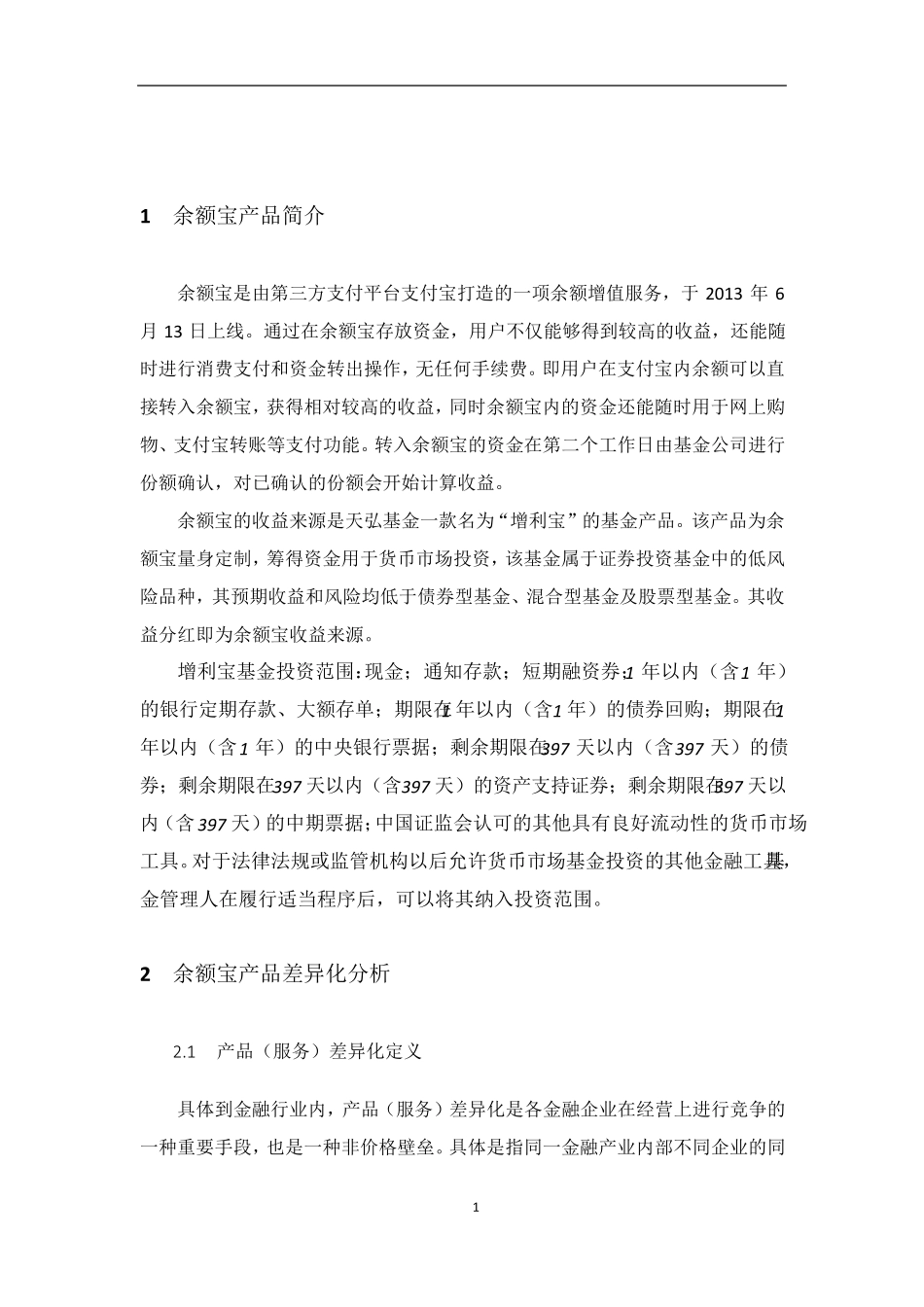 1 余额宝产品简介

余额宝是由第三方支付平台支付宝打造的一项余额增值服务，于 2013 年 6 月 13 日上线。通过在余额宝存放资金，用户不仅能够得到较高的收益，还能随时进行消费支付和资金转出操作，无任何手续费。即用户在支付宝内余额可以直接转入余额宝，获得相对较高的收益，同时余额宝内的资金还能随时用于网上购物、支付宝转账等支付功能。转入余额宝的资金在第二个工作日由基金公司进行份额确认，对已确认的份额会开始计算收益。

余额宝的收益来源是天弘基金一款名为“增利宝”的基金产品。该产品为余额宝量身定制，筹得资金用于货币市场投资，该基金属于证券投资基金中的低风险品种，其预期收益和风险均低于债券型基金、混合型基金及股票型基金。其收益分红即为余额宝收益来源。

增利宝基金投资范围：现金；通知存款；短期融资券；1 年以内（含 1 年）的银行定期存款、大额存单；期限在 1 年以内（含 1 年）的债券回购；期限在 1 年以内（含 1 年）的中央银行票据；剩余期限在 397 天以内（含 397 天）的债券；剩余期限在 397 天以内（含 397 天）的资产支持证券；剩余期限在 397 天以内（含 397 天）的中期票据；中国证监会认可的其他具有良好流动性的货币市场工具。对于法律法规或监管机构以后允许货币市场基金投资的其他金融工具，基金管理人在履行适当程序后，可以将其纳入投资范围。

2 余额宝产品差异化分析

2.1 产品（服务）差异化定义

具体到金融行业内，产品（服务）差异化是各金融企业在经营上进行竞争的一种重要手段，也是一种非价格壁垒。具体是指同一金融产业内部不同企业的同

1